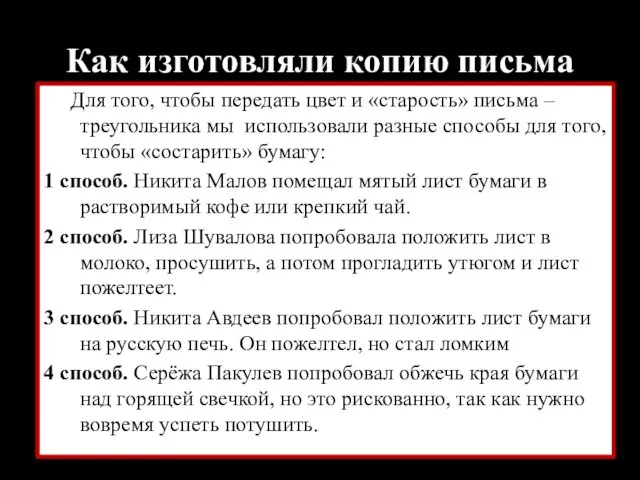 Как изготовляли копию письма

Для того, чтобы передать цвет и «старость» письма – треугольника мы использовали разные способы для того, чтобы «состарить» бумагу:

1 способ. Никита Малов помещал мятый лист бумаги в растворимый кофе или крепкий чай.

2 способ. Лиза Шувалова попробовала положить лист в молоко, просушить, а потом прогладить утюгом и лист пожелтеет.

3 способ. Никита Авдеев попробовал положить лист бумаги на русскую печь. Он пожелтел, но стал ломким

4 способ. Серёжа Пакулев попробовал обжечь края бумаги над горящей свечкой, но это рискованно, так как нужно вовремя успеть потушить.